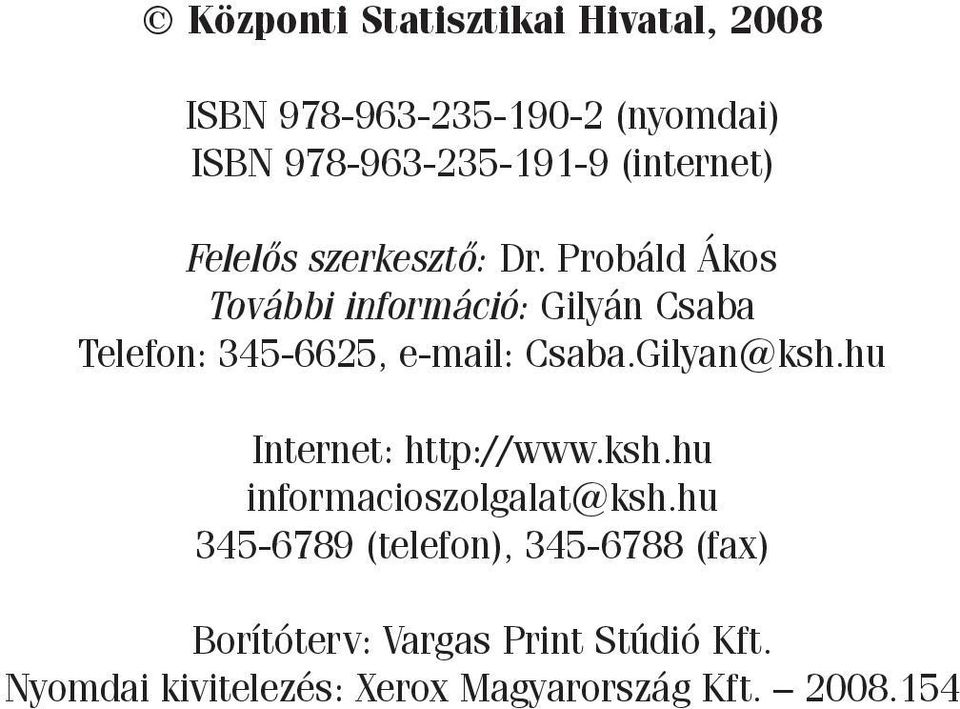 © Központi Statisztikai Hivatal, 2008

ISBN 978-963-235-190-2 (nyomdai)
ISBN 978-963-235-191-9 (internet)

Felelős szerkesztő: Dr. Probáld Ákos
További információ: Gilyán Csaba
Telefon: 345-6625, e-mail: Csaba.Gilyan@ksh.hu

Internet: http://www.ksh.hu
informacioszolgalat@ksh.hu
345-6789 (telefon), 345-6788 (fax)

Borítóterv: Vargas Print Stúdió Kft.
Nyomdai kivitelezés: Xerox Magyarország Kft. – 2008.154